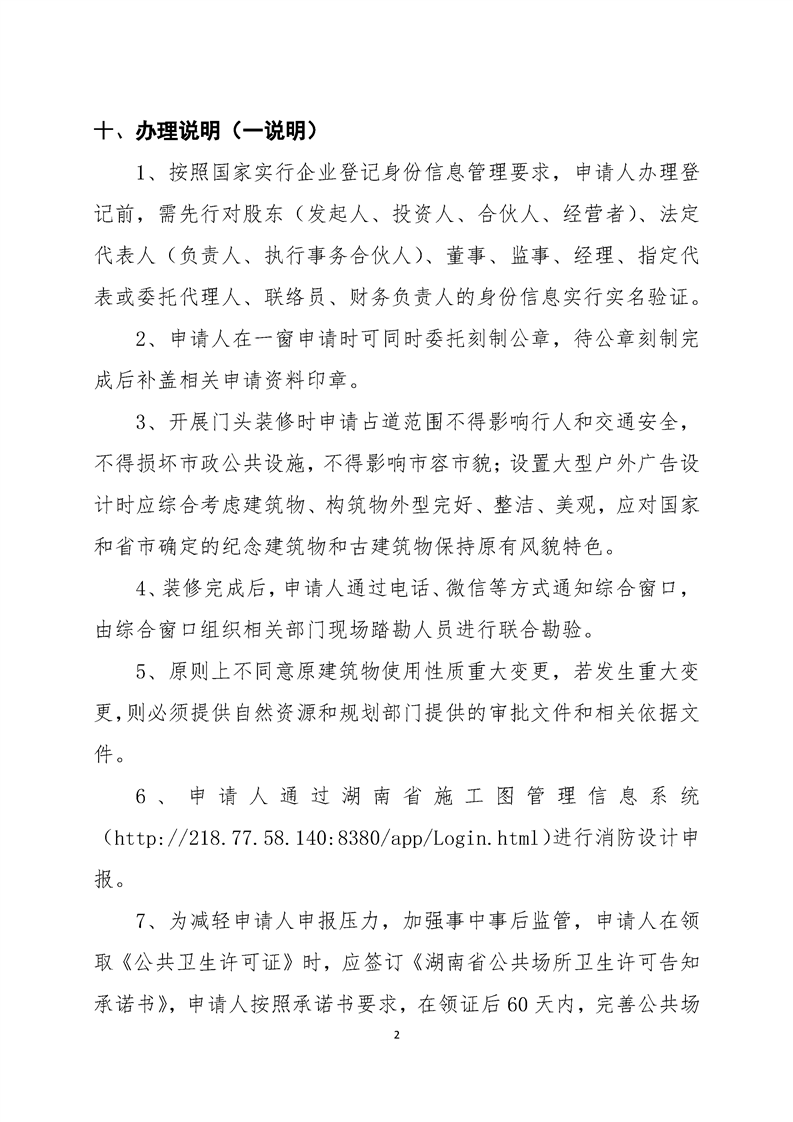 十、办理说明（一说明）

1、按照国家实行企业登记身份信息管理要求，申请人办理登记前，需先行对股东（发起人、投资人、合伙人、经营者）、法定代表人（负责人、执行事务合伙人）、董事、监事、经理、指定代表或委托代理人、联络员、财务负责人的身份信息实行实名验证。

2、申请人在一窗申请时可同时委托刻制公章，待公章刻制完成后补盖相关申请资料印章。

3、开展门头装修时申请占道范围不得影响行人和交通安全，不得损坏市政公共设施，不得影响市容市貌；设置大型户外广告设计时应综合考虑建筑物、构筑物外型完好、整洁、美观，应对国家和省市确定的纪念建筑物和古建筑物保持原有风貌特色。

4、装修完成后，申请人通过电话、微信等方式通知综合窗口，由综合窗口组织相关部门现场踏勘人员进行联合勘验。

5、原则上不同意原建筑物使用性质重大变更，若发生重大变更，则必须提供自然资源和规划部门提供的审批文件和相关依据文件。

6、申请人通过湖南省施工图管理信息系统（http://218.77.58.140:8380/app/Login.html）进行消防设计申报。

7、为减轻申请人申报压力，加强事中事后监管，申请人在领取《公共卫生许可证》时，应签订《湖南省公共场所卫生许可告知承诺书》，申请人按照承诺书要求，在领证后60天内，完善公共场

2